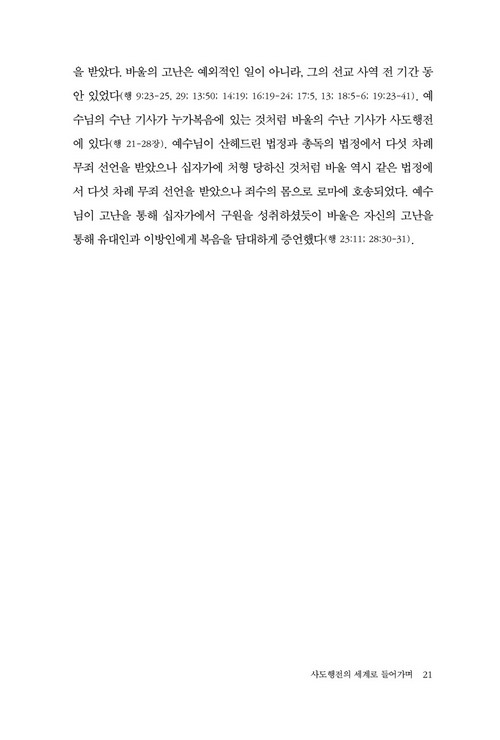 을 받았다. 바울의 고난은 예외적인 일이 아니라, 그의 선교 사역 전 기간 동안 있었다(행 9:23-25, 29; 13:50; 14:19; 16:19-24; 17:5, 13; 18:5-6; 19:23-41). 예수님의 수난 기사가 누가복음에 있는 것처럼 바울의 수난 기사가 사도행전에 있다(행 21-28장). 예수님이 산헤드린 법정과 총독의 법정에서 다섯 차례 무죄 선언을 받았으나 십자가에 처형 당하신 것처럼 바울 역시 같은 법정에서 다섯 차례 무죄 선언을 받았으나 죄수의 몸으로 로마에 호송되었다. 예수님이 고난을 통해 십자가에서 구원을 성취하셨듯이 바울은 자신의 고난을 통해 유대인과 이방인에게 복음을 담대하게 증언했다(행 23:11; 28:30-31).

사도행전의 세계로 들어가며 21